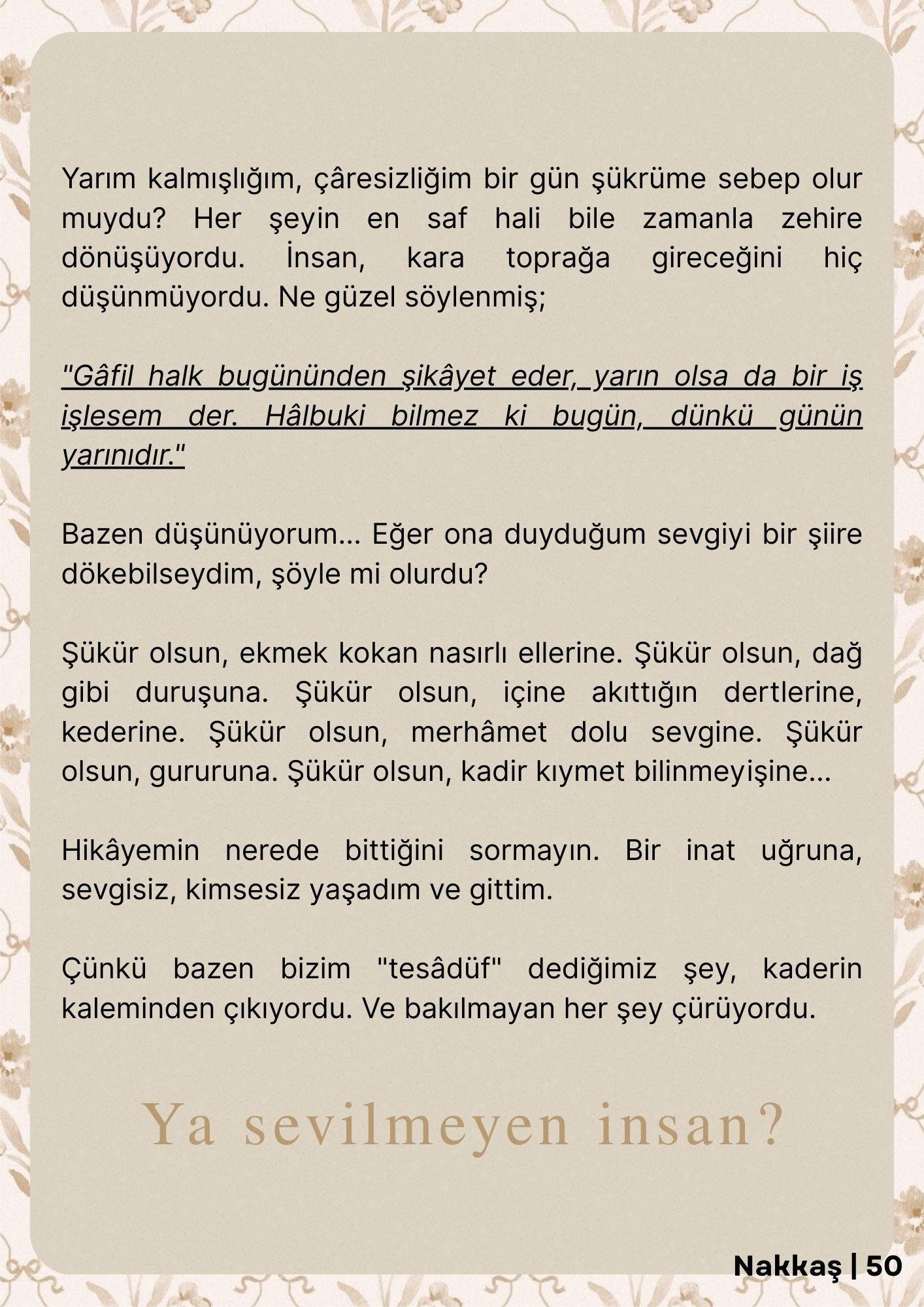 Yarım kalmışlığım, çâresizliğim bir gün şükrüme sebep olur muydu? Her şeyin en saf hali bile zamanla zehire dönüşüyordu. İnsan, kara toprağa gireceğini hiç düşünmüyordu. Ne güzel söylenmiş;

"Gâfil halk bugününden şikâyet eder, yarın olsa da bir iş işlesem der. Hâlbuki bilmez ki bugün, dünkü günün yarınıdır."

Bazen düşünüyorum... Eğer ona duyduğum sevgiyi bir şiire dökebilseydim, şöyle mi olurdu?

Şükür olsun, ekmek kokan nasırlı ellerine. Şükür olsun, dağ gibi duruşuna. Şükür olsun, içine akıttığın dertlerine, kederine. Şükür olsun, merhâmet dolu sevgine. Şükür olsun, gururuna. Şükür olsun, kadir kıymet bilinmeyişine...

Hikâyemin nerede bittiğini sormayın. Bir inat uğruna, sevgisiz, kimsesiz yaşadım ve gittim.

Çünkü bazen bizim "tesâdüf" dediğimiz şey, kaderin kaleminden çıkıyordu. Ve bakılmayan her şey çürüyordu.

Ya sevilmeyen insan?

Nakkaş | 50